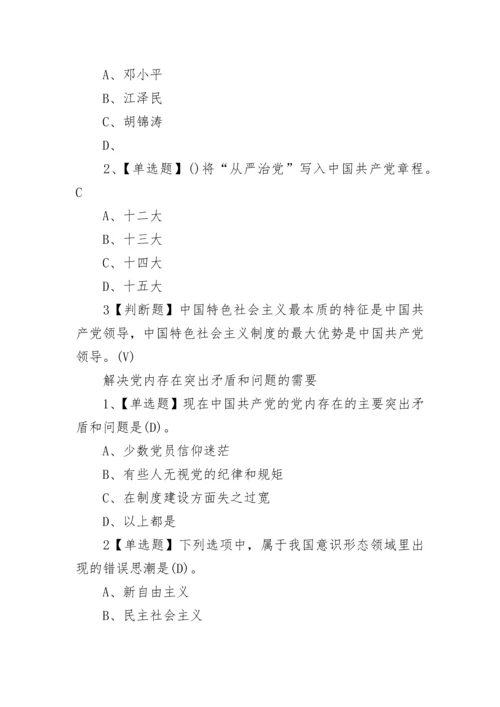 A、邓小平

B、江泽民

C、胡锦涛

D、

2、【单选题】()将“从严治党”写入中国共产党章程。C

A、十二大

B、十三大

C、十四大

D、十五大

3【判断题】中国特色社会主义最本质的特征是中国共产党领导，中国特色社会主义制度的最大优势是中国共产党领导。(V)

解决党内存在突出矛盾和问题的需要

1、【单选题】现在中国共产党的党内存在的主要突出矛盾和问题是(D)。

A、少数党员信仰迷茫

B、有些人无视党的纪律和规矩

C、在制度建设方面失之过宽

D、以上都是

2【单选题】下列选项中，属于我国意识形态领域里出现的错误思潮是(D)。

A、新自由主义

B、民主社会主义